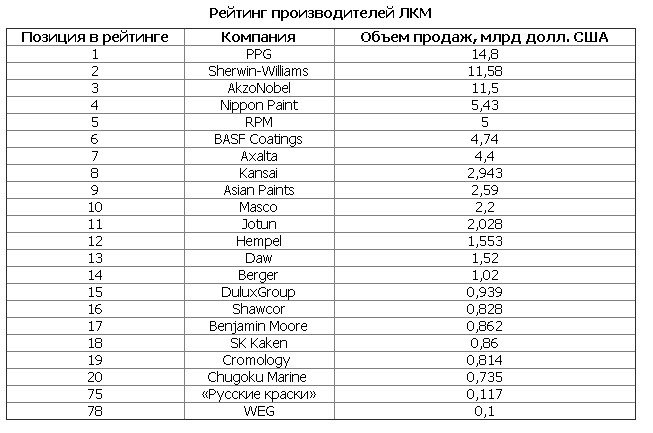 Рейтинг производителей ЛКМ

| Позиция в рейтинге | Компания | Объем продаж, млрд долл. США |
|---|---|---|
| 1 | PPG | 14,8 |
| 2 | Sherwin-Williams | 11,58 |
| 3 | AkzoNobel | 11,5 |
| 4 | Nippon Paint | 5,43 |
| 5 | RPM | 5 |
| 6 | BASF Coatings | 4,74 |
| 7 | Axalta | 4,4 |
| 8 | Kansai | 2,943 |
| 9 | Asian Paints | 2,59 |
| 10 | Masco | 2,2 |
| 11 | Jotun | 2,028 |
| 12 | Hempel | 1,553 |
| 13 | Daw | 1,52 |
| 14 | Berger | 1,02 |
| 15 | DuluxGroup | 0,939 |
| 16 | Shawcor | 0,828 |
| 17 | Benjamin Moore | 0,862 |
| 18 | SK Kaken | 0,86 |
| 19 | Cromology | 0,814 |
| 20 | Chugoku Marine | 0,735 |
| 75 | «Русские краски» | 0,117 |
| 78 | WEG | 0,1 |